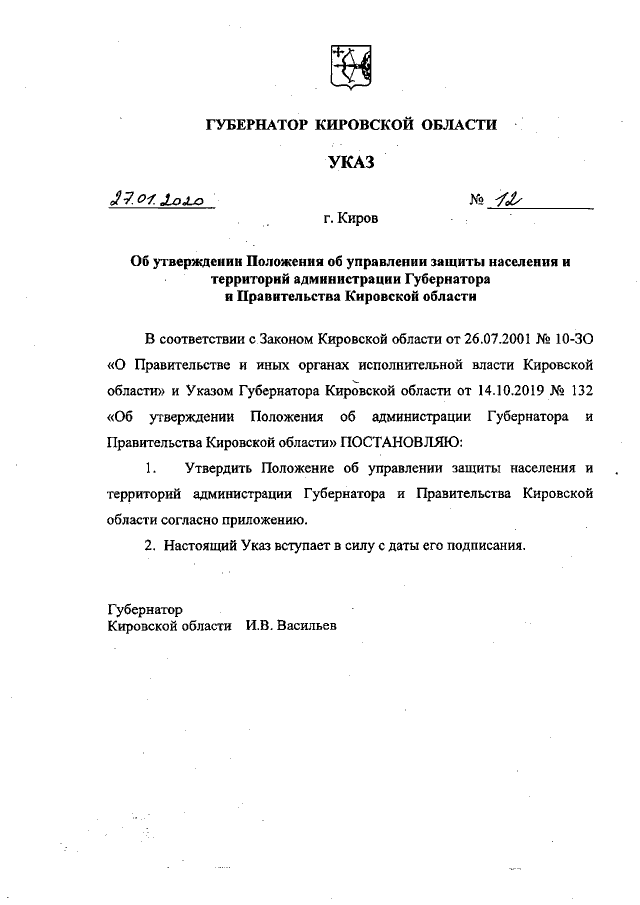 ГУБЕРНАТОР КИРОВСКОЙ ОБЛАСТИ

УКАЗ

27.01.2020 № 12

г. Киров

Об утверждении Положения об управлении защиты населения и территорий администрации Губернатора и Правительства Кировской области

В соответствии с Законом Кировской области от 26.07.2001 № 10-ЗО «О Правительстве и иных органах исполнительной власти Кировской области» и Указом Губернатора Кировской области от 14.10.2019 № 132 «Об утверждении Положения об администрации Губернатора и Правительства Кировской области» ПОСТАНОВЛЯЮ:

1. Утвердить Положение об управлении защиты населения и территорий администрации Губернатора и Правительства Кировской области согласно приложению.

2. Настоящий Указ вступает в силу с даты его подписания.

Губернатор
Кировской области И.В. Васильев